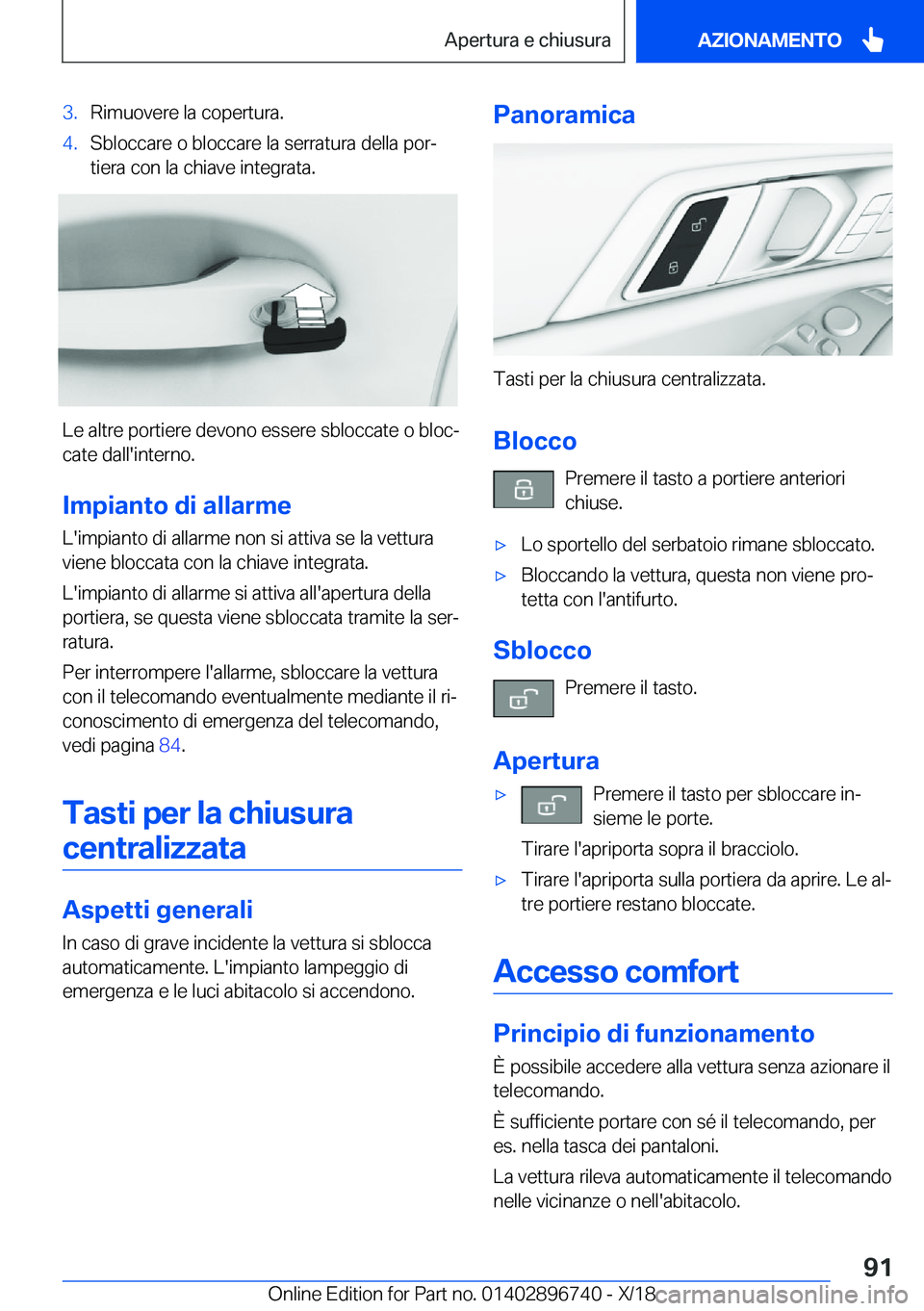 Apertura e chiusura AZIONAMENTO

3. Rimuovere la copertura.

4. Sbloccare o bloccare la serratura della portiera con la chiave integrata.

Le altre portiere devono essere sbloccate o bloccate dall'interno.

Impianto di allarme

L'impianto di allarme non si attiva se la vettura viene bloccata con la chiave integrata.

L'impianto di allarme si attiva all'apertura della portiera, se questa viene sbloccata tramite la serratura.

Per interrompere l'allarme, sbloccare la vettura con il telecomando eventualmente mediante il riconoscimento di emergenza del telecomando, vedi pagina 84.

Tasti per la chiusura centralizzata

Aspetti generali

In caso di grave incidente la vettura si sblocca automaticamente. L'impianto lampeggio di emergenza e le luci abitacolo si accendono.

Panoramica

Tasti per la chiusura centralizzata.

Blocco

Premere il tasto a portiere anteriori chiuse.

▷ Lo sportello del serbatoio rimane sbloccato.

▷ Bloccando la vettura, questa non viene protetta con l'antifurto.

Sblocco

Premere il tasto.

Apertura

▷ Premere il tasto per sbloccare insieme le porte.

Tirare l'apriporta sopra il bracciolo.

▷ Tirare l'apriporta sulla portiera da aprire. Le altre portiere restano bloccate.

Accesso comfort

Principio di funzionamento

È possibile accedere alla vettura senza azionare il telecomando.

È sufficiente portare con sé il telecomando, per es. nella tasca dei pantaloni.

La vettura rileva automaticamente il telecomando nelle vicinanze o nell'abitacolo.

91

Online Edition for Part no. 01402896740 - X/18 carmanualsonline.info